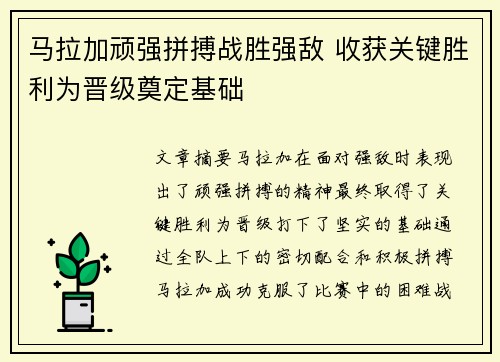 马拉加顽强拼搏战胜强敌 收获关键胜利为晋级奠定基础

文章摘要马拉加在面对强敌时表现出了顽强拼搏的精神最终取得了关键胜利为晋级打下了坚实的基础通过全队上下的密切配合和积极拼搏马拉加成功克服了比赛中的困难战